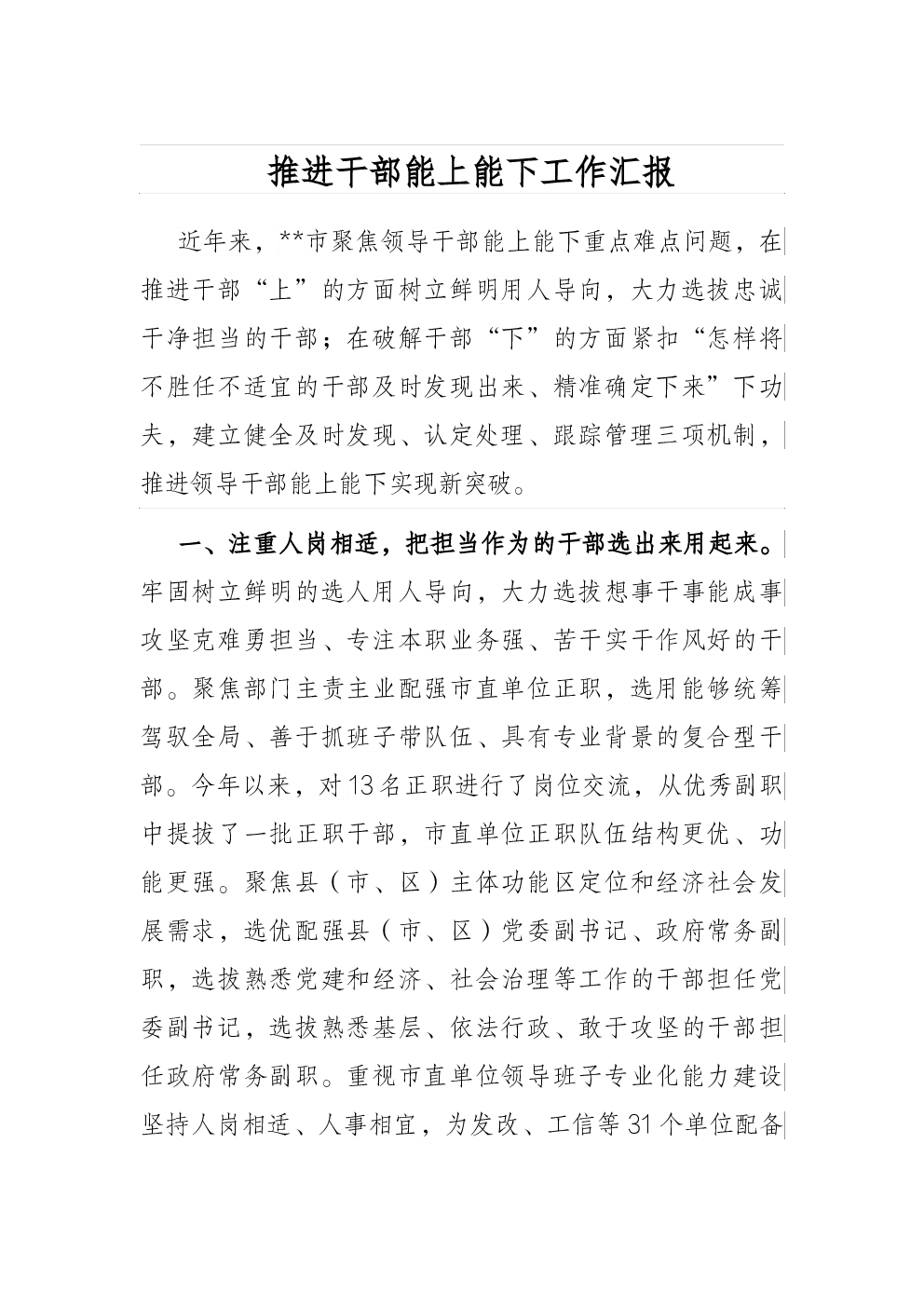 推进干部能上能下工作汇报

近年来，**市聚焦领导干部能上能下重点难点问题，在推进干部“上”的方面树立鲜明用人导向，大力选拔忠诚干净担当的干部；在破解干部“下”的方面紧扣“怎样将不胜任不适宜的干部及时发现出来、精准确定下来”下功夫，建立健全及时发现、认定处理、跟踪管理三项机制，推进领导干部能上能下实现新突破。

一、注重人岗相适，把担当作为的干部选出来用起来。牢固树立鲜明的选人用人导向，大力选拔想事干事能成事攻坚克难勇担当、专注本职业务强、苦干实干作风好的干部。聚焦部门主责主业配强市直单位正职，选用能够统筹驾驭全局、善于抓班子带队伍、具有专业背景的复合型干部。今年以来，对13名正职进行了岗位交流，从优秀副职中提拔了一批正职干部，市直单位正职队伍结构更优、功能更强。聚焦县（市、区）主体功能区定位和经济社会发展需求，选优配强县（市、区）党委副书记、政府常务副职，选拔熟悉党建和经济、社会治理等工作的干部担任党委副书记，选拔熟悉基层、依法行政、敢于攻坚的干部担任政府常务副职。重视市直单位领导班子专业化能力建设坚持人岗相适、人事相宜，为发改、工信等31个单位配备